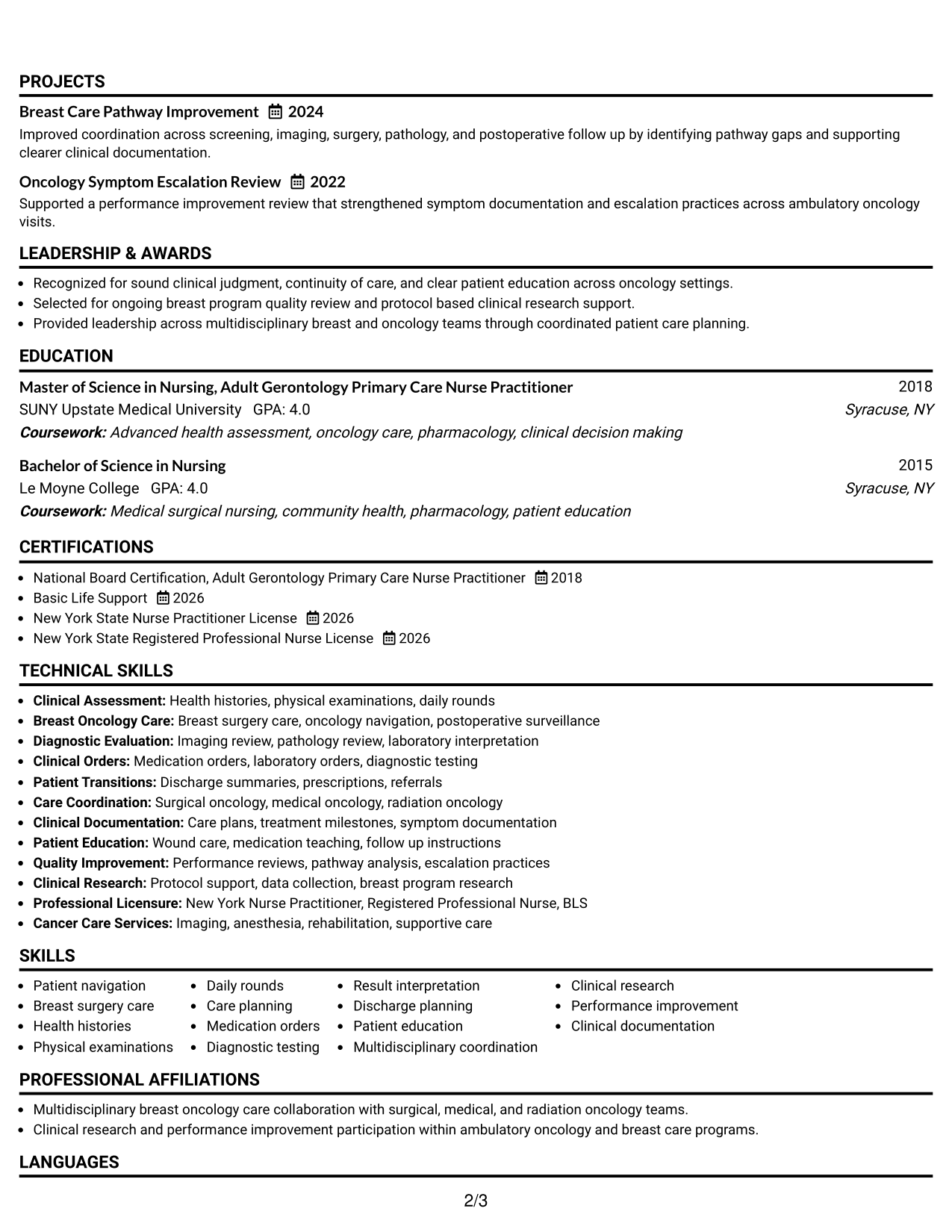 PROJECTS

Breast Care Pathway Improvement 2024

Improved coordination across screening, imaging, surgery, pathology, and postoperative follow up by identifying pathway gaps and supporting clearer clinical documentation.

Oncology Symptom Escalation Review 2022

Supported a performance improvement review that strengthened symptom documentation and escalation practices across ambulatory oncology visits.

LEADERSHIP & AWARDS

• Recognized for sound clinical judgment, continuity of care, and clear patient education across oncology settings.
• Selected for ongoing breast program quality review and protocol based clinical research support.
• Provided leadership across multidisciplinary breast and oncology teams through coordinated patient care planning.

EDUCATION

Master of Science in Nursing, Adult Gerontology Primary Care Nurse Practitioner 2018
SUNY Upstate Medical University GPA: 4.0 Syracuse, NY
Coursework: Advanced health assessment, oncology care, pharmacology, clinical decision making

Bachelor of Science in Nursing 2015
Le Moyne College GPA: 4.0 Syracuse, NY
Coursework: Medical surgical nursing, community health, pharmacology, patient education

CERTIFICATIONS

• National Board Certification, Adult Gerontology Primary Care Nurse Practitioner 2018
• Basic Life Support 2026
• New York State Nurse Practitioner License 2026
• New York State Registered Professional Nurse License 2026

TECHNICAL SKILLS

• Clinical Assessment: Health histories, physical examinations, daily rounds
• Breast Oncology Care: Breast surgery care, oncology navigation, postoperative surveillance
• Diagnostic Evaluation: Imaging review, pathology review, laboratory interpretation
• Clinical Orders: Medication orders, laboratory orders, diagnostic testing
• Patient Transitions: Discharge summaries, prescriptions, referrals
• Care Coordination: Surgical oncology, medical oncology, radiation oncology
• Clinical Documentation: Care plans, treatment milestones, symptom documentation
• Patient Education: Wound care, medication teaching, follow up instructions
• Quality Improvement: Performance reviews, pathway analysis, escalation practices
• Clinical Research: Protocol support, data collection, breast program research
• Professional Licensure: New York Nurse Practitioner, Registered Professional Nurse, BLS
• Cancer Care Services: Imaging, anesthesia, rehabilitation, supportive care

SKILLS

• Patient navigation
• Breast surgery care
• Health histories
• Physical examinations

• Daily rounds
• Care planning
• Medication orders
• Diagnostic testing

• Result interpretation
• Discharge planning
• Patient education
• Multidisciplinary coordination

• Clinical research
• Performance improvement
• Clinical documentation

PROFESSIONAL AFFILIATIONS

• Multidisciplinary breast oncology care collaboration with surgical, medical, and radiation oncology teams.
• Clinical research and performance improvement participation within ambulatory oncology and breast care programs.

LANGUAGES

2/3